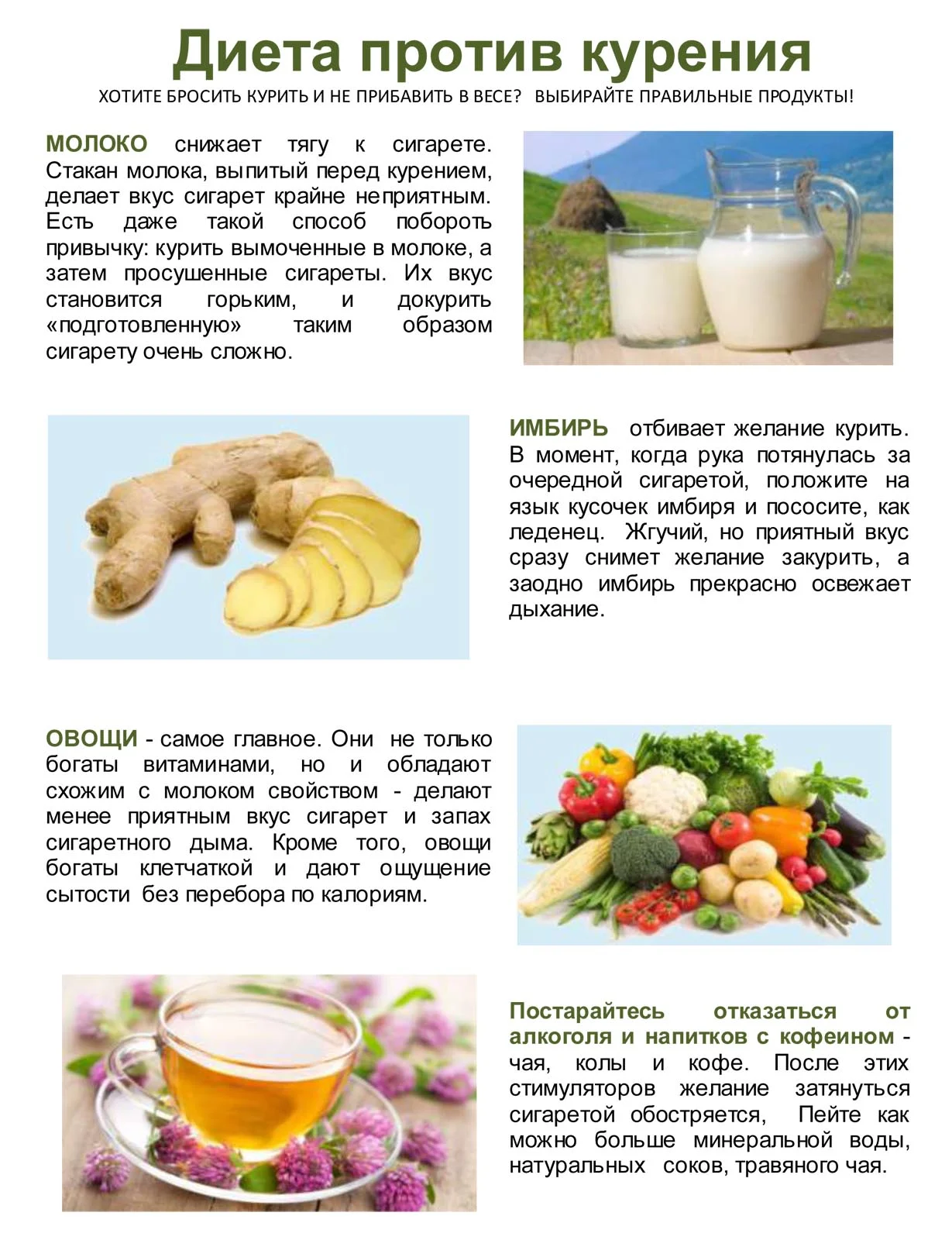 Диета против курения

ХОТИТЕ БРОСИТЬ КУРИТЬ И НЕ ПРИБАВИТЬ В ВЕСЕ? ВЫБИРАЙТЕ ПРАВИЛЬНЫЕ ПРОДУКТЫ!

МОЛОКО снижает тягу к сигарете. Стакан молока, выпитый перед курением, делает вкус сигарет крайне неприятным. Есть даже такой способ побороть привычку: курить вымоченные в молоке, а затем просушенные сигареты. Их вкус становится горьким, и докурить «подготовленную» таким образом сигарету очень сложно.

ИМБИРЬ отбивает желание курить. В момент, когда рука потянулась за очередной сигаретой, положите на язык кусочек имбиря и пососите, как леденец. Жгучий, но приятный вкус сразу снимет желание закурить, а заодно имбирь прекрасно освежает дыхание.

ОВОЩИ - самое главное. Они не только богаты витаминами, но и обладают схожим с молоком свойством - делают менее приятным вкус сигарет и запах сигаретного дыма. Кроме того, овощи богаты клетчаткой и дают ощущение сытости без перебора по калориям.

Постарайтесь отказаться от алкоголя и напитков с кофеином - чая, колы и кофе. После этих стимуляторов желание затянуться сигаретой обостряется, Пейте как можно больше минеральной воды, натуральных соков, травяного чая.